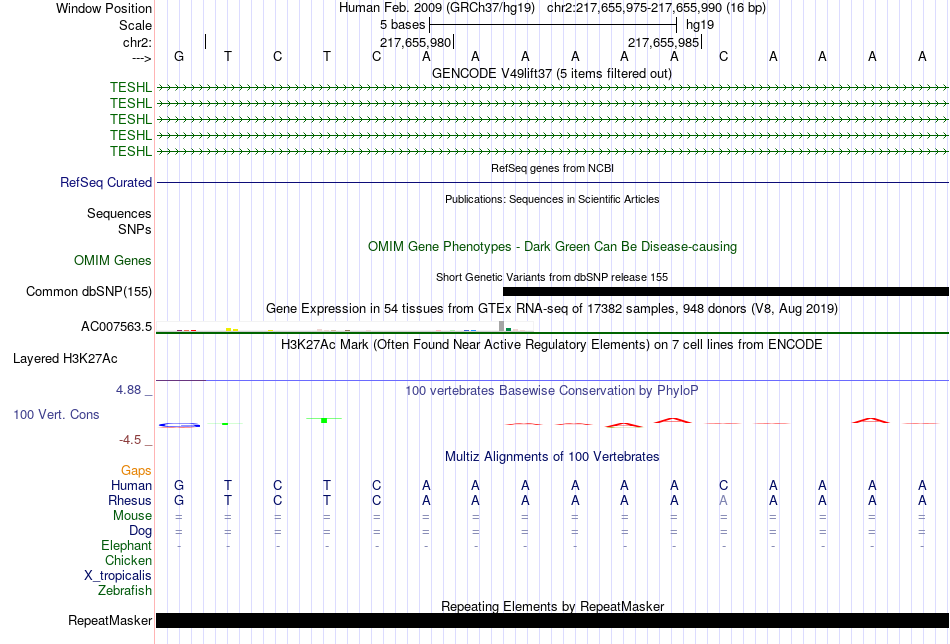 Window Position	Human Feb. 2009 (GRCh37/hg19) chr2:217,655,975-217,655,990 (16 bp)
Scale	5 bases	hg19
chr2:	217,655,980	217,655,985
--->	G T C T C A A A A A A C A A A A

GENCODE V49lift37 (5 items filtered out)
TESHL
TESHL
TESHL
TESHL
TESHL

RefSeq genes from NCBI
RefSeq Curated

Publications: Sequences in Scientific Articles
Sequences
SNPs

OMIM Gene Phenotypes - Dark Green Can Be Disease-causing
OMIM Genes

Short Genetic Variants from dbSNP release 155
Common dbSNP(155)

Gene Expression in 54 tissues from GTEx RNA-seq of 17382 samples, 948 donors (V8, Aug 2019)
AC007563.5

H3K27Ac Mark (Often Found Near Active Regulatory Elements) on 7 cell lines from ENCODE
Layered H3K27Ac

4.88 _
100 vertebrates Basewise Conservation by PhyloP
100 Vert. Cons
-4.5 _

Multiz Alignments of 100 Vertebrates
Gaps
Human	G T C T C A A A A A A C A A A A
Rhesus	G T C T C A A A A A A A A A A A
Mouse	= = = = = = = = = = = = = = = =
Dog	= = = = = = = = = = = = = = = =
Elephant	- - - - - - - - - - - - - - - -
Chicken
X_tropicalis
Zebrafish

Repeating Elements by RepeatMasker
RepeatMasker